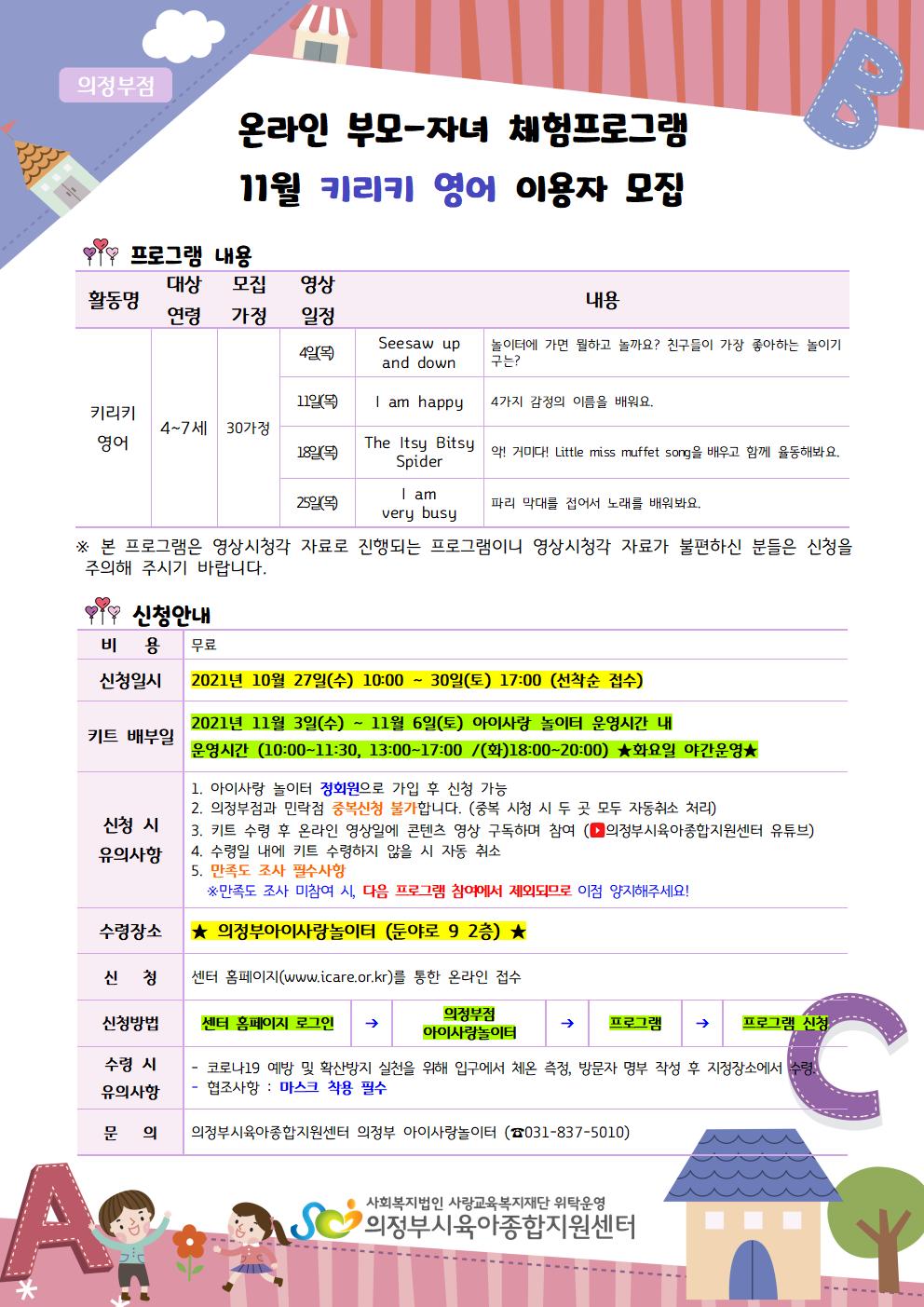 의정부점

온라인 부모-자녀 체험프로그램

11월 키리키 영어 이용자 모집

프로그램 내용

| 활동명 | 대상 연령 | 모집 가정 | 영상 일정 | 내용 | |
|---|---|---|---|---|---|
| 키리키 영어 | 4~7세 | 30가정 | 4일(목) | Seesaw up and down | 놀이터에 가면 뭘하고 놀까요? 친구들이 가장 좋아하는 놀이기구는? |
| | | | 11일(목) | I am happy | 4가지 감정의 이름을 배워요. |
| | | | 18일(목) | The Itsy Bitsy Spider | 악! 거미다! Little miss muffet song을 배우고 함께 율동해봐요. |
| | | | 25일(목) | I am very busy | 파리 막대를 접어서 노래를 배워봐요. |

※ 본 프로그램은 영상시청각 자료로 진행되는 프로그램이니 영상시청각 자료가 불편하신 분들은 신청을 주의해 주시기 바랍니다.

신청안내

비 용
무료

신청일시
2021년 10월 27일(수) 10:00 ~ 30일(토) 17:00 (선착순 접수)

키트 배부일
2021년 11월 3일(수) ~ 11월 6일(토) 아이사랑 놀이터 운영시간 내
운영시간 (10:00~11:30, 13:00~17:00 /(화)18:00~20:00) ★화요일 야간운영★

신청 시 유의사항
1. 아이사랑 놀이터 정회원으로 가입 후 신청 가능
2. 의정부점과 민락점 중복신청 불가합니다. (중복 시청 시 두 곳 모두 자동취소 처리)
3. 키트 수령 후 온라인 영상일에 콘텐츠 영상 구독하며 참여 (의정부시육아종합지원센터 유튜브)
4. 수령일 내에 키트 수령하지 않을 시 자동 취소
5. 만족도 조사 필수사항
※만족도 조사 미참여 시, 다음 프로그램 참여에서 제외되므로 이점 양지해주세요!

수령장소
★ 의정부아이사랑놀이터 (둔야로 9 2층) ★

신 청
센터 홈페이지(www.icare.or.kr)를 통한 온라인 접수

신청방법
센터 홈페이지 로그인 → 의정부점 아이사랑놀이터 → 프로그램 → 프로그램 신청

수령 시 유의사항
- 코로나19 예방 및 확산방지 실천을 위해 입구에서 체온 측정, 방문자 명부 작성 후 지정장소에서 수령.
- 협조사항 : 마스크 착용 필수

문 의
의정부시육아종합지원센터 의정부 아이사랑놀이터 (☎031-837-5010)

사회복지법인 사랑교육복지재단 위탁운영
의정부시육아종합지원센터